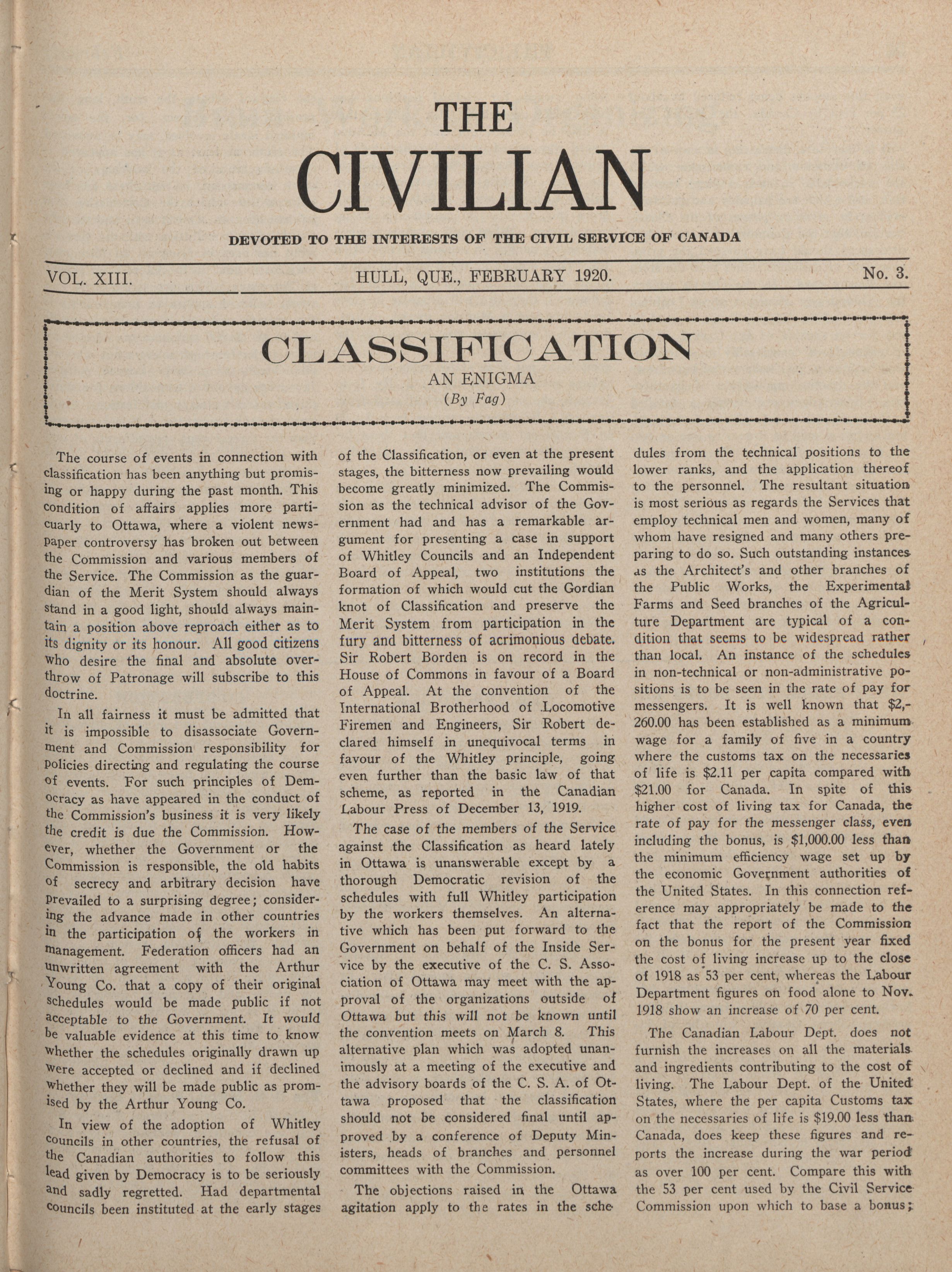 THE
CIVILIAN

DEVOTED TO THE INTERESTS OF THE CIVIL SERVICE OF CANADA

VOL. XIII. HULL, QUE., FEBRUARY 1920. No. 3.

CLASSIFICATION
AN ENIGMA
(By Fag)

The course of events in connection with classification has been anything but promising or happy during the past month. This condition of affairs applies more particuarly to Ottawa, where a violent newspaper controversy has broken out between the Commission and various members of the Service. The Commission as the guardian of the Merit System should always stand in a good light, should always maintain a position above reproach either as to its dignity or its honour. All good citizens who desire the final and absolute overthrow of Patronage will subscribe to this doctrine.

In all fairness it must be admitted that it is impossible to disassociate Government and Commission responsibility for policies directing and regulating the course of events. For such principles of Democracy as have appeared in the conduct of the Commission's business it is very likely the credit is due the Commission. However, whether the Government or the Commission is responsible, the old habits of secrecy and arbitrary decision have prevailed to a surprising degree; considering the advance made in other countries in the participation of the workers in management. Federation officers had an unwritten agreement with the Arthur Young Co. that a copy of their original schedules would be made public if not acceptable to the Government. It would be valuable evidence at this time to know whether the schedules originally drawn up were accepted or declined and if declined whether they will be made public as promised by the Arthur Young Co.

In view of the adoption of Whitley councils in other countries, the refusal of the Canadian authorities to follow this lead given by Democracy is to be seriously and sadly regretted. Had departmental councils been instituted at the early stages of the Classification, or even at the present stages, the bitterness now prevailing would become greatly minimized. The Commission as the technical advisor of the Government had and has a remarkable argument for presenting a case in support of Whitley Councils and an Independent Board of Appeal, two institutions the formation of which would cut the Gordian knot of Classification and preserve the Merit System from participation in the fury and bitterness of acrimonious debate. Sir Robert Borden is on record in the House of Commons in favour of a Board of Appeal. At the convention of the International Brotherhood of Locomotive Firemen and Engineers, Sir Robert declared himself in unequivocal terms in favour of the Whitley principle, going even further than the basic law of that scheme, as reported in the Canadian Labour Press of December 13, 1919.

The case of the members of the Service against the Classification as heard lately in Ottawa is unanswerable except by a thorough Democratic revision of the schedules with full Whitley participation by the workers themselves. An alternative which has been put forward to the Government on behalf of the Inside Service by the executive of the C. S. Association of Ottawa may meet with the approval of the organizations outside of Ottawa but this will not be known until the convention meets on March 8. This alternative plan which was adopted unanimously at a meeting of the executive and the advisory boards of the C. S. A. of Ottawa proposed that the classification should not be considered final until approved by a conference of Deputy Ministers, heads of branches and personnel committees with the Commission.

The objections raised in the Ottawa agitation apply to the rates in the schedules from the technical positions to the lower ranks, and the application thereof to the personnel. The resultant situation is most serious as regards the Services that employ technical men and women, many of whom have resigned and many others preparing to do so. Such outstanding instances as the Architect's and other branches of the Public Works, the Experimental Farms and Seed branches of the Agriculture Department are typical of a condition that seems to be widespread rather than local. An instance of the schedules in non-technical or non-administrative positions is to be seen in the rate of pay for messengers. It is well known that $2,260.00 has been established as a minimum wage for a family of five in a country where the customs tax on the necessaries of life is $2.11 per capita compared with $21.00 for Canada. In spite of this higher cost of living tax for Canada, the rate of pay for the messenger class, even including the bonus, is $1,000.00 less than the minimum efficiency wage set up by the economic Government authorities of the United States. In this connection reference may appropriately be made to the fact that the report of the Commission on the bonus for the present year fixed the cost of living increase up to the close of 1918 as 53 per cent, whereas the Labour Department figures on food alone to Nov. 1918 show an increase of 70 per cent.

The Canadian Labour Dept. does not furnish the increases on all the materials and ingredients contributing to the cost of living. The Labour Dept. of the United States, where the per capita Customs tax on the necessaries of life is $19.00 less than Canada, does keep these figures and reports the increase during the war period as over 100 per cent. Compare this with the 53 per cent used by the Civil Service Commission upon which to base a bonus;